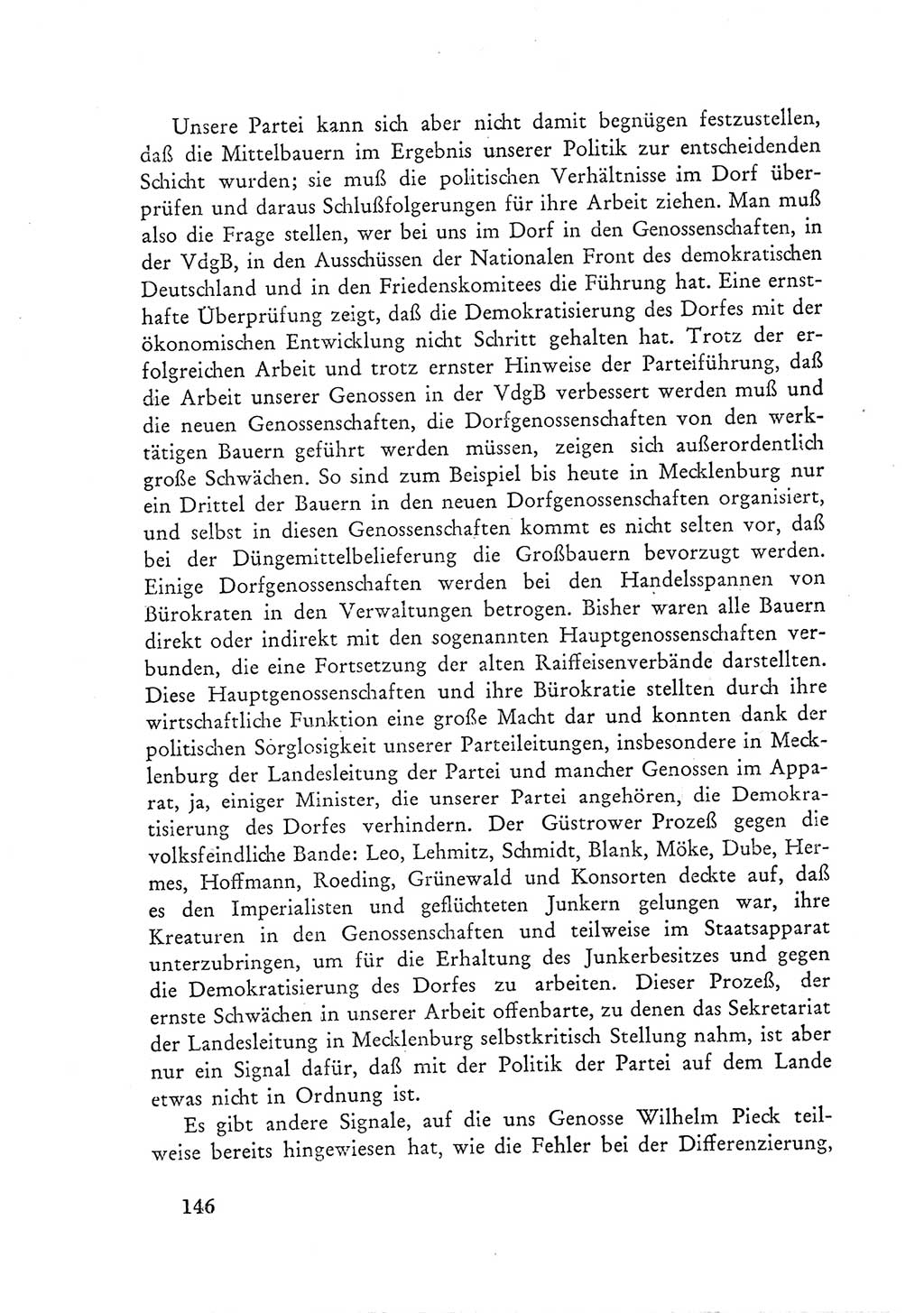 Unsere Partei kann sich aber nicht damit begnügen festzustellen, daß die Mittelbauern im Ergebnis unserer Politik zur entscheidenden Schicht wurden; sie muß die politischen Verhältnisse im Dorf überprüfen und daraus Schlußfolgerungen für ihre Arbeit ziehen. Man muß also die Frage stellen, wer bei uns im Dorf in den Genossenschaften, in der VdgB, in den Ausschüssen der Nationalen Front des demokratischen Deutschland und in den Friedenskomitees die Führung hat. Eine ernsthafte Überprüfung zeigt, daß die Demokratisierung des Dorfes mit der ökonomischen Entwicklung nicht Schritt gehalten hat. Trotz der erfolgreichen Arbeit und trotz ernster Hinweise der Parteiführung, daß die Arbeit unserer Genossen in der VdgB verbessert werden muß und die neuen Genossenschaften, die Dorfgenossenschaften von den werktätigen Bauern geführt werden müssen, zeigen sich außerordentlich große Schwächen. So sind zum Beispiel bis heute in Mecklenburg nur ein Drittel der Bauern in den neuen Dorfgenossenschaften organisiert, und selbst in diesen Genossenschaften kommt es nicht selten vor, daß bei der Düngemittelbelieferung die Großbauern bevorzugt werden. Einige Dorfgenossenschaften werden bei den Handelsspannen von Bürokraten in den Verwaltungen betrogen. Bisher waren alle Bauern direkt oder indirekt mit den sogenannten Hauptgenossenschaften verbunden, die eine Fortsetzung der alten Raiffeisenverbände darstellten. Diese Hauptgenossenschaften und ihre Bürokratie stellten durch ihre wirtschaftliche Funktion eine große Macht dar und konnten dank der politischen Sorglosigkeit unserer Parteileitungen, insbesondere in Mecklenburg der Landesleitung der Partei und mancher Genossen im Apparat, ja, einiger Minister, die unserer Partei angehören, die Demokratisierung des Dorfes verhindern. Der Güstrower Prozeß gegen die volksfeindliche Bande: Leo, Lehmitz, Schmidt, Blank, Möke, Dube, Hermes, Hoffmann, Roeding, Grünewald und Konsorten deckte auf, daß es den Imperialisten und geflüchteten Junkern gelungen war, ihre Kreaturen in den Genossenschaften und teilweise im Staatsapparat unterzubringen, um für die Erhaltung des Junkerbesitzes und gegen die Demokratisierung des Dorfes zu arbeiten. Dieser Prozeß, der ernste Schwächen in unserer Arbeit offenbarte, zu denen das Sekretariat der Landesleitung in Mecklenburg selbstkritisch Stellung nahm, ist aber nur ein Signal dafür, daß mit der Politik der Partei auf dem Lande etwas nicht in Ordnung ist.

Es gibt andere Signale, auf die uns Genosse Wilhelm Pieck teilweise bereits hingewiesen hat, wie die Fehler bei der Differenzierung,

146